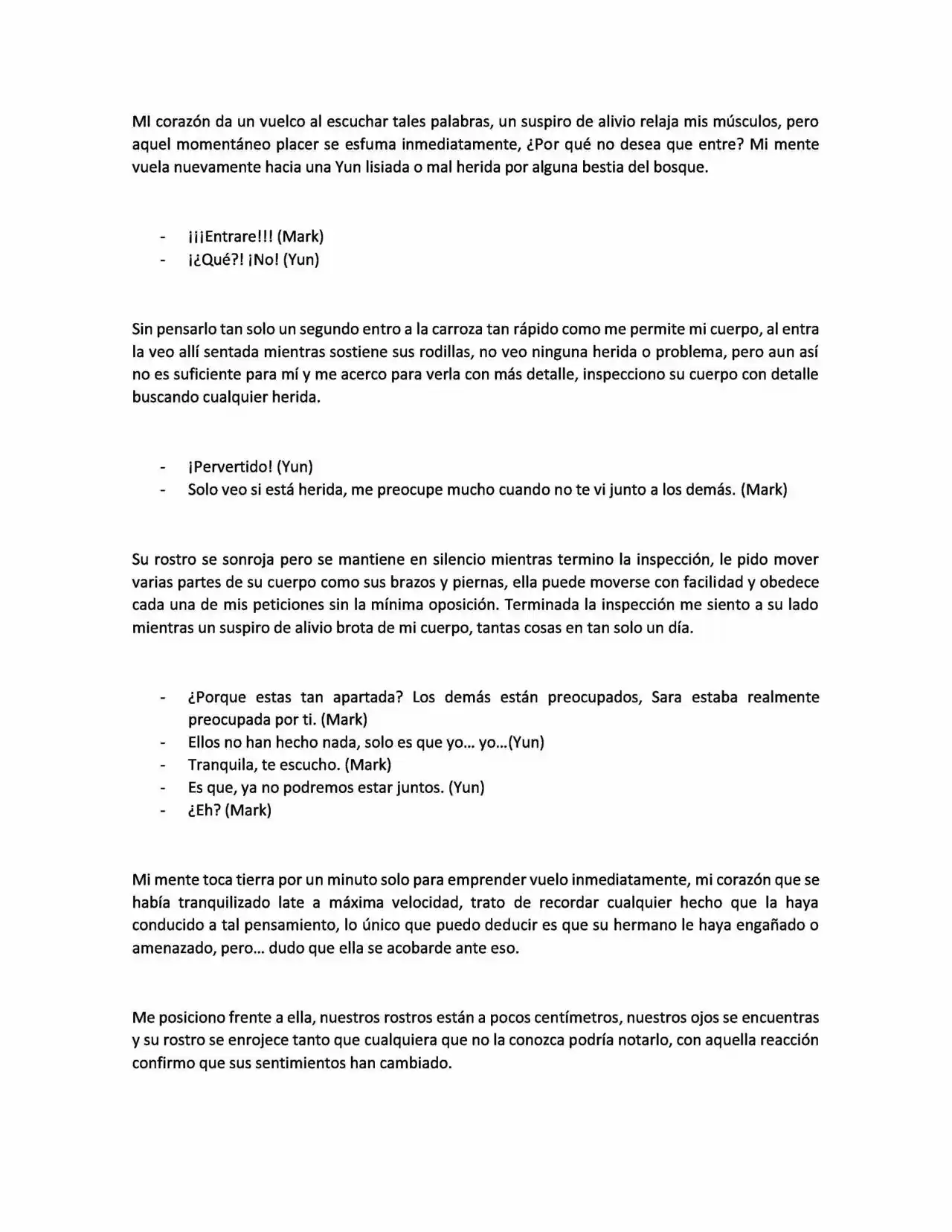 MI corazón da un vuelco al escuchar tales palabras, un suspiro de alivio relaja mis músculos, pero aquel momentáneo placer se esfuma inmediatamente, ¿Por qué no desea que entre? Mi mente vuela nuevamente hacia una Yun lisiada o mal herida por alguna bestia del bosque.

- ¡¡¡Entrare!!! (Mark)
- ¡¿Qué?! ¡No! (Yun)

Sin pensarlo tan solo un segundo entro a la carroza tan rápido como me permite mi cuerpo, al entra la veo allí sentada mientras sostiene sus rodillas, no veo ninguna herida o problema, pero aun así no es suficiente para mí y me acerco para verla con más detalle, inspecciono su cuerpo con detalle buscando cualquier herida.

- ¡Pervertido! (Yun)
- Solo veo si está herida, me preocupe mucho cuando no te vi junto a los demás. (Mark)

Su rostro se sonroja pero se mantiene en silencio mientras termino la inspección, le pido mover varias partes de su cuerpo como sus brazos y piernas, ella puede moverse con facilidad y obedece cada una de mis peticiones sin la mínima oposición. Terminada la inspección me siento a su lado mientras un suspiro de alivio brota de mi cuerpo, tantas cosas en tan solo un día.

- ¿Porque estas tan apartada? Los demás están preocupados, Sara estaba realmente preocupada por ti. (Mark)
- Ellos no han hecho nada, solo es que yo... yo...(Yun)
- Tranquila, te escucho. (Mark)
- Es que, ya no podremos estar juntos. (Yun)
- ¿Eh? (Mark)

Mi mente toca tierra por un minuto solo para emprender vuelo inmediatamente, mi corazón que se había tranquilizado late a máxima velocidad, trato de recordar cualquier hecho que la haya conducido a tal pensamiento, lo único que puedo deducir es que su hermano le haya engañado o amenazado, pero... dudo que ella se acobarde ante eso.

Me posiciono frente a ella, nuestros rostros están a pocos centímetros, nuestros ojos se encuentras y su rostro se enrojece tanto que cualquiera que no la conozca podría notarlo, con aquella reacción confirmo que sus sentimientos han cambiado.